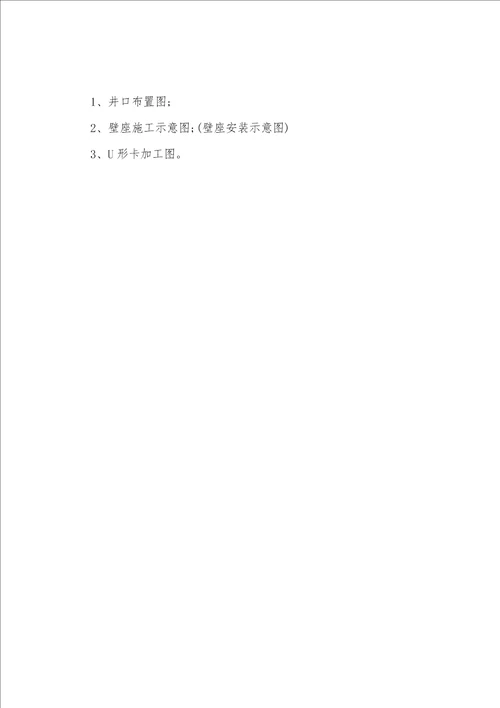 1、井口布置图;

2、壁座施工示意图;(壁座安装示意图)

3、U形卡加工图。